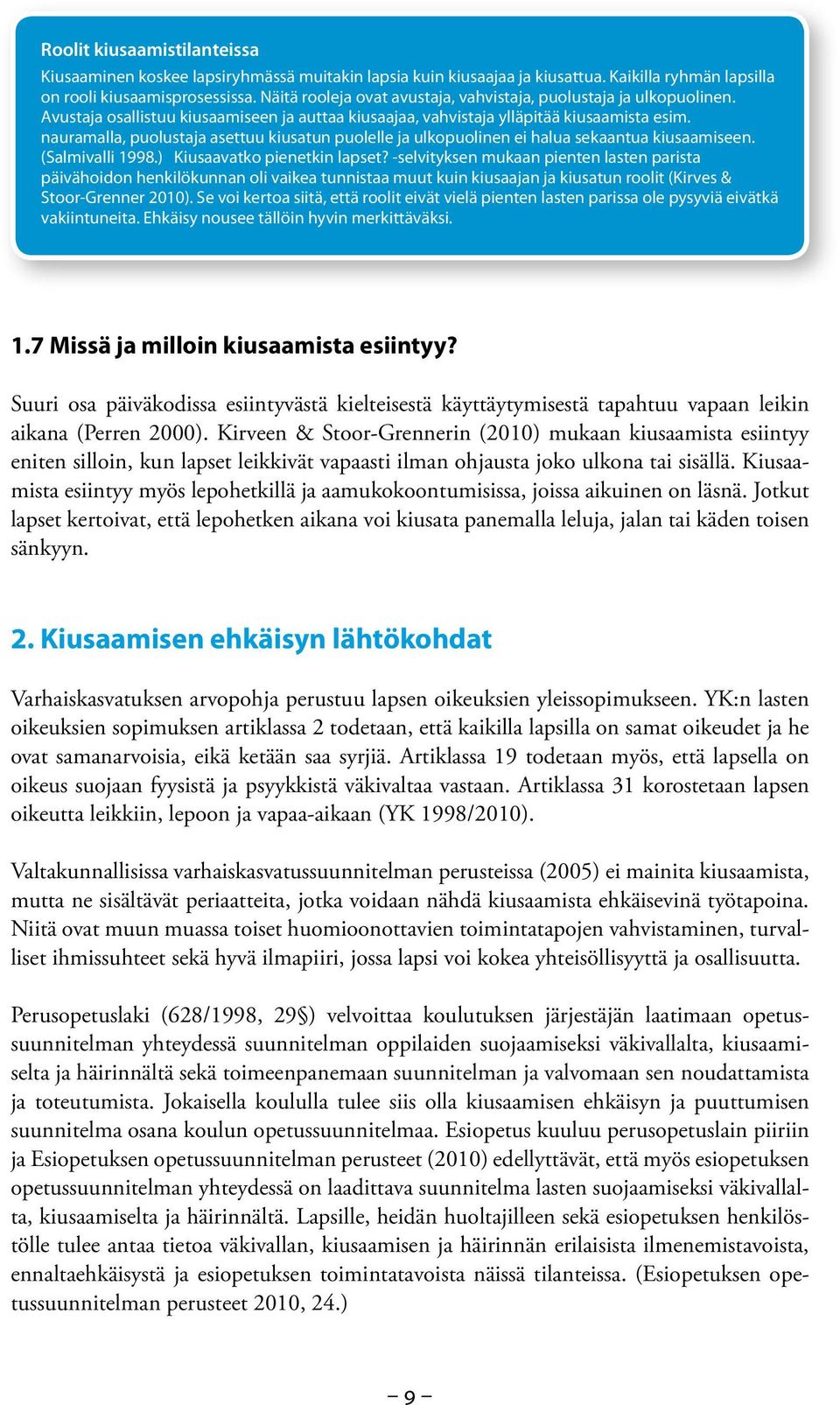 Roolit kiusaamistilanteissa

Kiusaaminen koskee lapsiryhmässä muitakin lapsia kuin kiusaajaa ja kiusattua. Kaikilla ryhmän lapsilla on rooli kiusaamisprosessissa. Näitä rooleja ovat avustaja, vahvistaja, puolustaja ja ulkopuolinen. Avustaja osallistuu kiusaamiseen ja auttaa kiusaajaa, vahvistaja ylläpitää kiusaamista esim. nauramalla, puolustaja asettuu kiusatun puolelle ja ulkopuolinen ei halua sekaantua kiusaamiseen. (Salmivalli 1998.) Kiusaavatko pienetkin lapset? -selvityksen mukaan pienten lasten parista päivähoidon henkilökunnan oli vaikea tunnistaa muut kuin kiusaajan ja kiusatun roolit (Kirves & Stoor-Grenner 2010). Se voi kertoa siitä, että roolit eivät vielä pienten lasten parissa ole pysyviä eivätkä vakiintuneita. Ehkäisy nousee tällöin hyvin merkittäväksi.

1.7 Missä ja milloin kiusaamista esiintyy?

Suuri osa päiväkodissa esiintyvästä kielteisestä käyttäytymisestä tapahtuu vapaan leikin aikana (Perren 2000). Kirveen & Stoor-Grennerin (2010) mukaan kiusaamista esiintyy eniten silloin, kun lapset leikkivät vapaasti ilman ohjausta joko ulkona tai sisällä. Kiusaamista esiintyy myös lepohetkillä ja aamukokoontumisissa, joissa aikuinen on läsnä. Jotkut lapset kertoivat, että lepohetken aikana voi kiusata panemalla leluja, jalan tai käden toisen sänkyyn.

2. Kiusaamisen ehkäisyn lähtökohdat

Varhaiskasvatuksen arvopohja perustuu lapsen oikeuksien yleissopimukseen. YK:n lasten oikeuksien sopimuksen artiklassa 2 todetaan, että kaikilla lapsilla on samat oikeudet ja he ovat samanarvoisia, eikä ketään saa syrjiä. Artiklassa 19 todetaan myös, että lapsella on oikeus suojaan fyysistä ja psyykkistä väkivaltaa vastaan. Artiklassa 31 korostetaan lapsen oikeutta leikkiin, lepoon ja vapaa-aikaan (YK 1998/2010).

Valtakunnallisissa varhaiskasvatussuunnitelman perusteissa (2005) ei mainita kiusaamista, mutta ne sisältävät periaatteita, jotka voidaan nähdä kiusaamista ehkäisevinä työtapoina. Niitä ovat muun muassa toiset huomioonottavien toimintatapojen vahvistaminen, turvalliset ihmissuhteet sekä hyvä ilmapiiri, jossa lapsi voi kokea yhteisöllisyyttä ja osallisuutta.

Perusopetuslaki (628/1998, 29§) velvoittaa koulutuksen järjestäjän laatimaan opetussuunnitelman yhteydessä suunnitelman oppilaiden suojaamiseksi väkivallalta, kiusaamiselta ja häirinnältä sekä toimeenpanemaan suunnitelman ja valvomaan sen noudattamista ja toteutumista. Jokaisella koululla tulee siis olla kiusaamisen ehkäisyn ja puuttumisen suunnitelma osana koulun opetussuunnitelmaa. Esiopetus kuuluu perusopetuslain piiriin ja Esiopetuksen opetussuunnitelman perusteet (2010) edellyttävät, että myös esiopetuksen opetussuunnitelman yhteydessä on laadittava suunnitelma lasten suojaamiseksi väkivallalta, kiusaamiselta ja häirinnältä. Lapsille, heidän huoltajilleen sekä esiopetuksen henkilöstölle tulee antaa tietoa väkivallan, kiusaamisen ja häirinnän erilaisista ilmenemistavoista, ennaltaehkäisystä ja esiopetuksen toimintatavoista näissä tilanteissa. (Esiopetuksen opetussuunnitelman perusteet 2010, 24.)

– 9 –